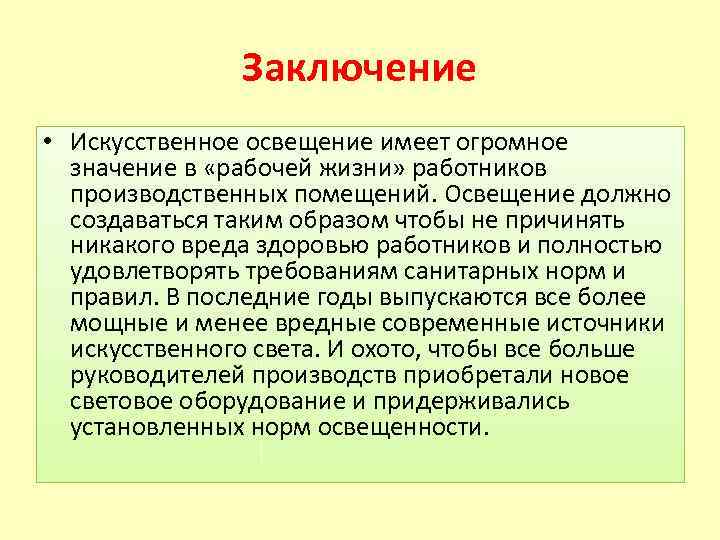 Заключение

• Искусственное освещение имеет огромное значение в «рабочей жизни» работников производственных помещений. Освещение должно создаваться таким образом чтобы не причинять никакого вреда здоровью работников и полностью удовлетворять требованиям санитарных норм и правил. В последние годы выпускаются все более мощные и менее вредные современные источники искусственного света. И охото, чтобы все больше руководителей производств приобретали новое световое оборудование и придерживались установленных норм освещенности.